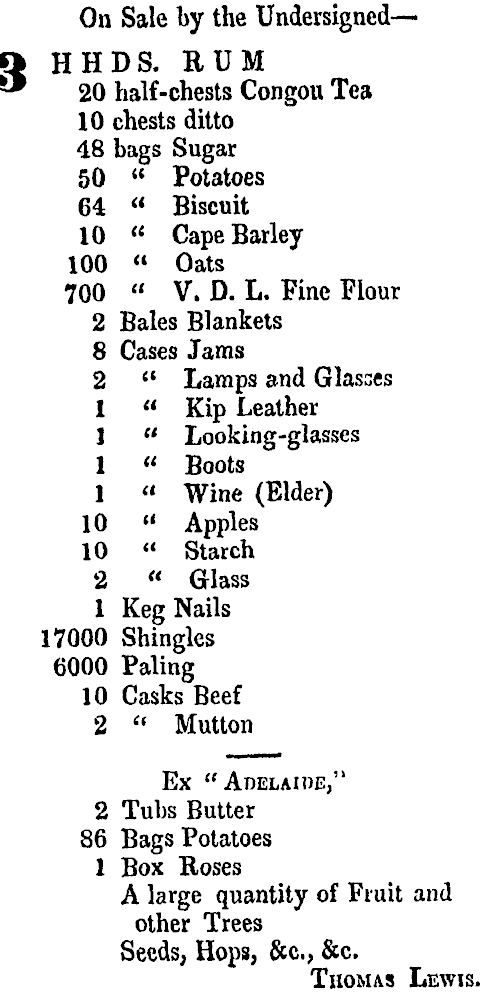 On Sale by the Undersigned—

3 HHDS. RUM
20 half-chests Congou Tea
10 chests ditto
48 bags Sugar
50 " Potatoes
64 " Biscuit
10 " Cape Barley
100 " Oats
700 " V. D. L. Fine Flour
2 Bales Blankets
8 Cases Jams
2 " Lamps and Glasses
1 " Kip Leather
1 " Looking-glasses
1 " Boots
1 " Wine (Elder)
10 " Apples
10 " Starch
2 " Glass
1 Keg Nails
17000 Shingles
6000 Paling
10 Casks Beef
2 " Mutton

Ex "ADELAIDE,"
2 Tubs Butter
86 Bags Potatoes
1 Box Roses
A large quantity of Fruit and other Trees
Seeds, Hops, &c., &c.
THOMAS LEWIS.